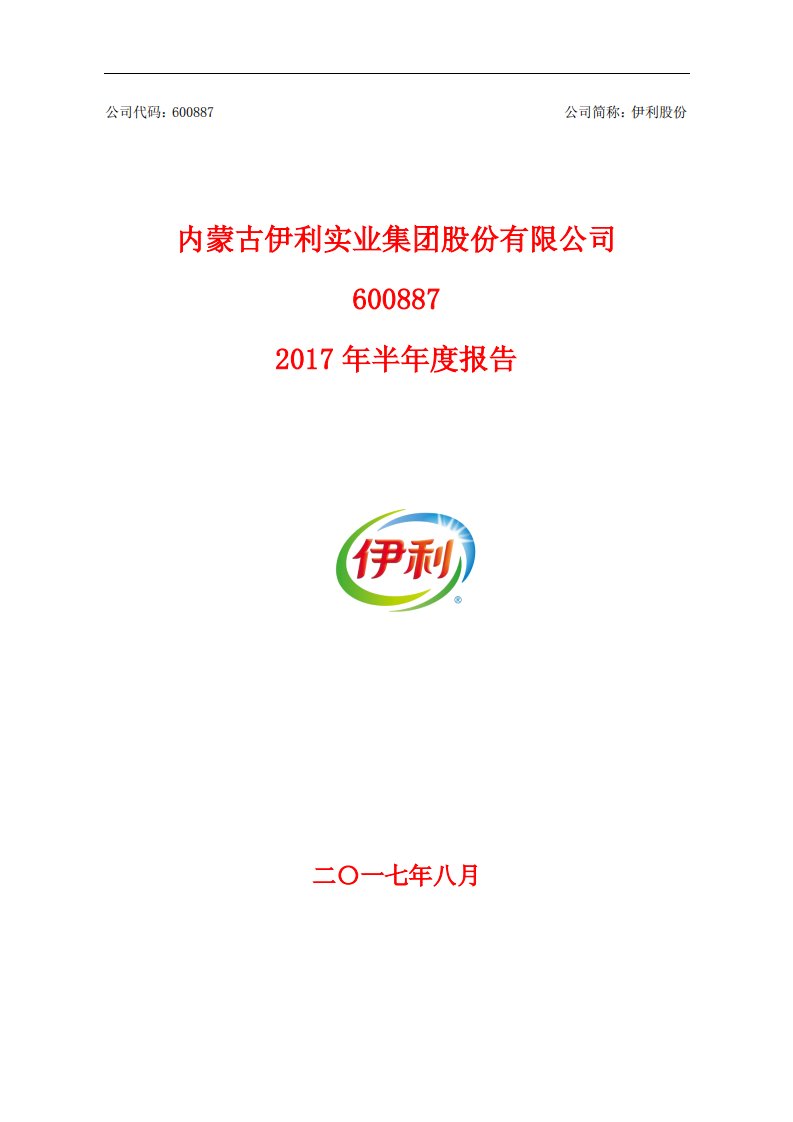 公司代码：600887

公司简称：伊利股份

内蒙古伊利实业集团股份有限公司

600887

2017 年半年度报告

伊利

二〇一七年八月